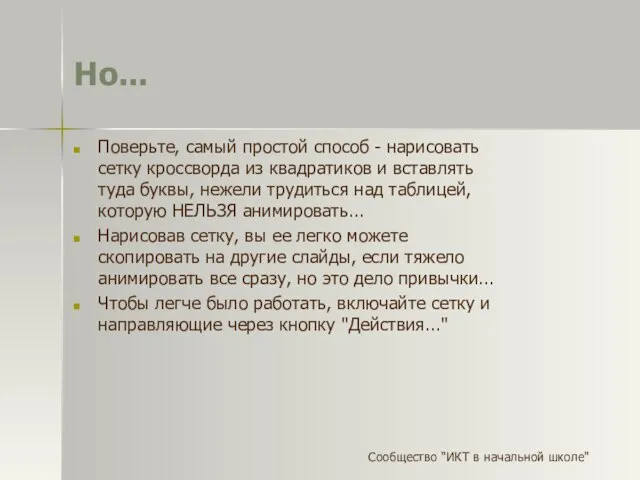 Но…

Поверьте, самый простой способ - нарисовать сетку кроссворда из квадратиков и вставлять туда буквы, нежели трудиться над таблицей, которую НЕЛЬЗЯ анимировать…

Нарисовав сетку, вы ее легко можете скопировать на другие слайды, если тяжело анимировать все сразу, но это дело привычки…

Чтобы легче было работать, включайте сетку и направляющие через кнопку "Действия…"

Сообщество "ИКТ в начальной школе"